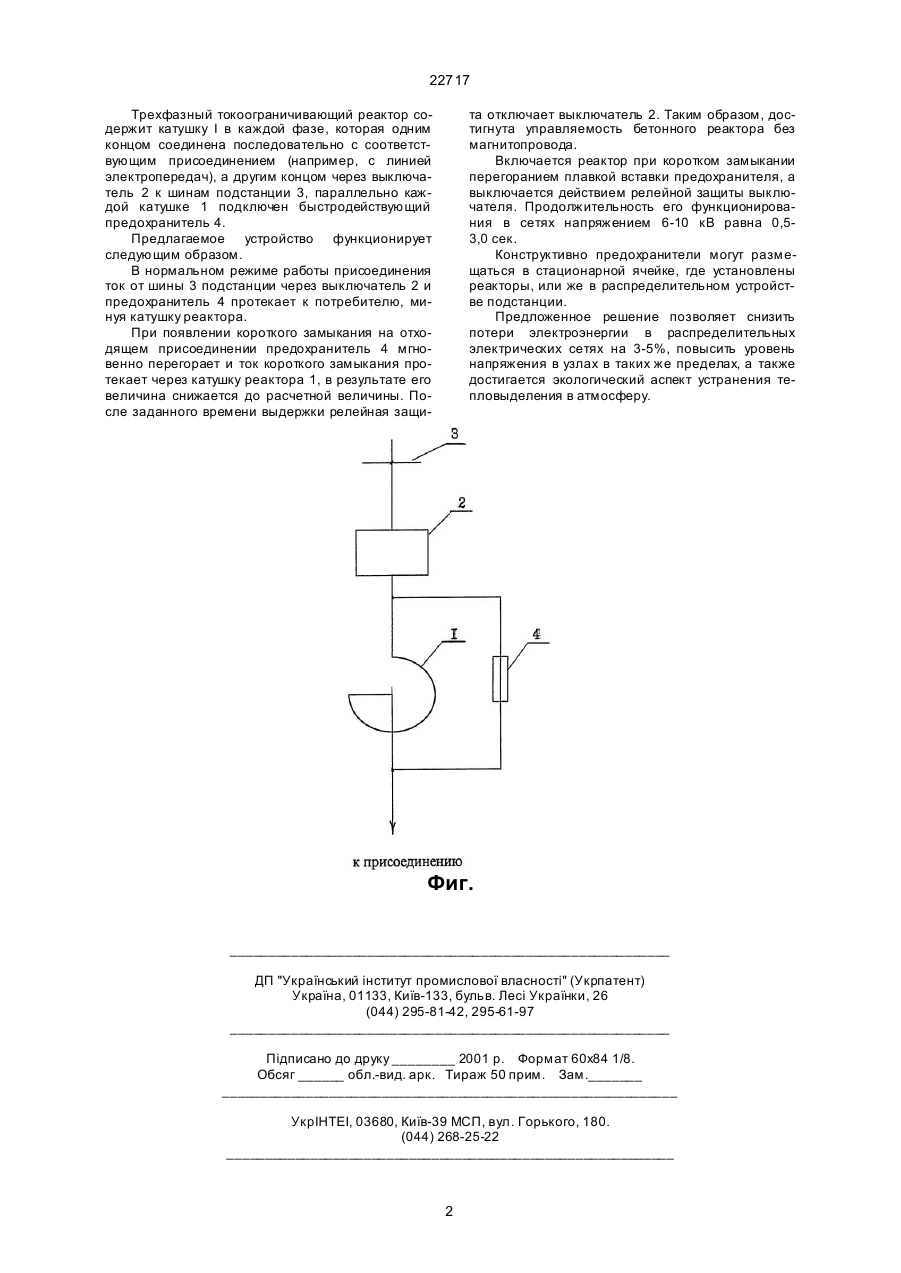 22717

Трехфазный токоограничивающий реактор содержит катушку I в каждой фазе, которая одним концом соединена последовательно с соответствующим присоединением (например, с линией электропередач), а другим концом через выключатель 2 к шинам подстанции 3, параллельно каждой катушке 1 подключен быстродействующий предохранитель 4.

Предлагаемое устройство функционирует следующим образом.

В нормальном режиме работы присоединения ток от шины 3 подстанции через выключатель 2 и предохранитель 4 протекает к потребителю, минуя катушку реактора.

При появлении короткого замыкания на отходящем присоединении предохранитель 4 мгновенно перегорает и ток короткого замыкания протекает через катушку реактора 1, в результате его величина снижается до расчетной величины. После заданного времени выдержки релейная защита отключает выключатель 2. Таким образом, достигнута управляемость бетонного реактора без магнитопровода.

Включается реактор при коротком замыкании перегоранием плавкой вставки предохранителя, а выключается действием релейной защиты выключателя. Продолжительность его функционирования в сетях напряжением 6-10 кВ равна 0,5-3,0 сек.

Конструктивно предохранители могут размещаться в стационарной ячейке, где установлены реакторы, или же в распределительном устройстве подстанции.

Предложенное решение позволяет снизить потери электроэнергии в распределительных электрических сетях на 3-5%, повысить уровень напряжения в узлах в таких же пределах, а также достигается экологический аспект устранения тепловыделения в атмосферу.

3
2
I
4
к присоединению
Фиг.

ДП "Український інститут промислової власності" (Укрпатент)
Україна, 01133, Київ-133, бульв. Лесі Українки, 26
(044) 295-81-42, 295-61-97

Підписано до друку ________ 2001 р. Формат 60х84 1/8.
Обсяг ______ обл.-вид. арк. Тираж 50 прим. Зам._______

УкрІНТЕІ, 03680, Київ-39 МСП, вул. Горького, 180.
(044) 268-25-22

2